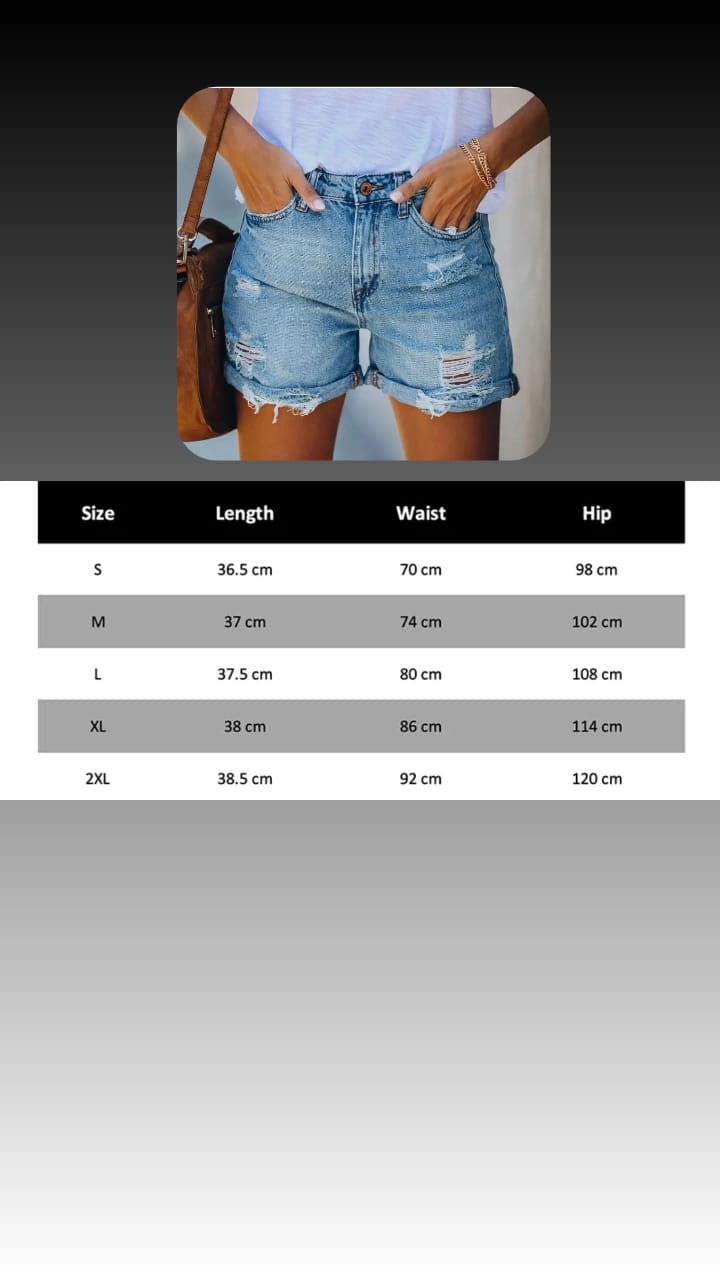 | Size | Length | Waist | Hip |
|---|---|---|---|
| S | 36.5 cm | 70 cm | 98 cm |
| M | 37 cm | 74 cm | 102 cm |
| L | 37.5 cm | 80 cm | 108 cm |
| XL | 38 cm | 86 cm | 114 cm |
| 2XL | 38.5 cm | 92 cm | 120 cm |